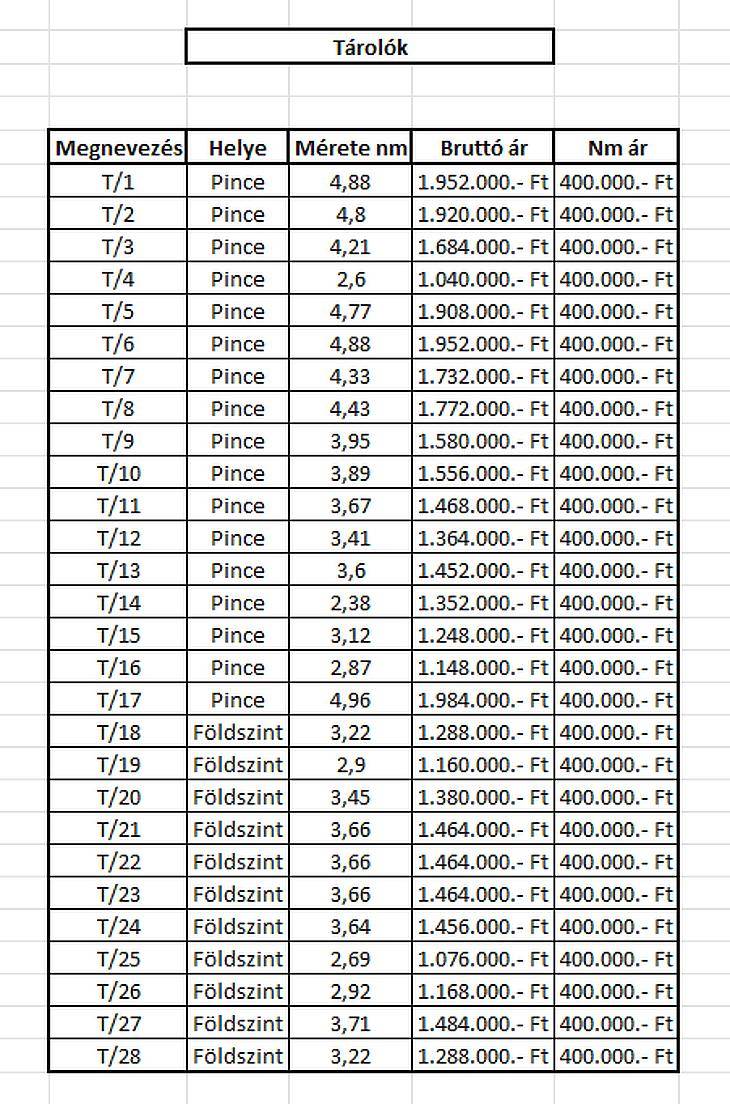 Tárolók

| Megnevezés | Helye | Mérete nm | Bruttó ár | Nm ár |
|---|---|---|---|---|
| T/1 | Pince | 4,88 | 1.952.000.- Ft | 400.000.- Ft |
| T/2 | Pince | 4,8 | 1.920.000.- Ft | 400.000.- Ft |
| T/3 | Pince | 4,21 | 1.684.000.- Ft | 400.000.- Ft |
| T/4 | Pince | 2,6 | 1.040.000.- Ft | 400.000.- Ft |
| T/5 | Pince | 4,77 | 1.908.000.- Ft | 400.000.- Ft |
| T/6 | Pince | 4,88 | 1.952.000.- Ft | 400.000.- Ft |
| T/7 | Pince | 4,33 | 1.732.000.- Ft | 400.000.- Ft |
| T/8 | Pince | 4,43 | 1.772.000.- Ft | 400.000.- Ft |
| T/9 | Pince | 3,95 | 1.580.000.- Ft | 400.000.- Ft |
| T/10 | Pince | 3,89 | 1.556.000.- Ft | 400.000.- Ft |
| T/11 | Pince | 3,67 | 1.468.000.- Ft | 400.000.- Ft |
| T/12 | Pince | 3,41 | 1.364.000.- Ft | 400.000.- Ft |
| T/13 | Pince | 3,6 | 1.452.000.- Ft | 400.000.- Ft |
| T/14 | Pince | 2,38 | 1.352.000.- Ft | 400.000.- Ft |
| T/15 | Pince | 3,12 | 1.248.000.- Ft | 400.000.- Ft |
| T/16 | Pince | 2,87 | 1.148.000.- Ft | 400.000.- Ft |
| T/17 | Pince | 4,96 | 1.984.000.- Ft | 400.000.- Ft |
| T/18 | Földszint | 3,22 | 1.288.000.- Ft | 400.000.- Ft |
| T/19 | Földszint | 2,9 | 1.160.000.- Ft | 400.000.- Ft |
| T/20 | Földszint | 3,45 | 1.380.000.- Ft | 400.000.- Ft |
| T/21 | Földszint | 3,66 | 1.464.000.- Ft | 400.000.- Ft |
| T/22 | Földszint | 3,66 | 1.464.000.- Ft | 400.000.- Ft |
| T/23 | Földszint | 3,66 | 1.464.000.- Ft | 400.000.- Ft |
| T/24 | Földszint | 3,64 | 1.456.000.- Ft | 400.000.- Ft |
| T/25 | Földszint | 2,69 | 1.076.000.- Ft | 400.000.- Ft |
| T/26 | Földszint | 2,92 | 1.168.000.- Ft | 400.000.- Ft |
| T/27 | Földszint | 3,71 | 1.484.000.- Ft | 400.000.- Ft |
| T/28 | Földszint | 3,22 | 1.288.000.- Ft | 400.000.- Ft |